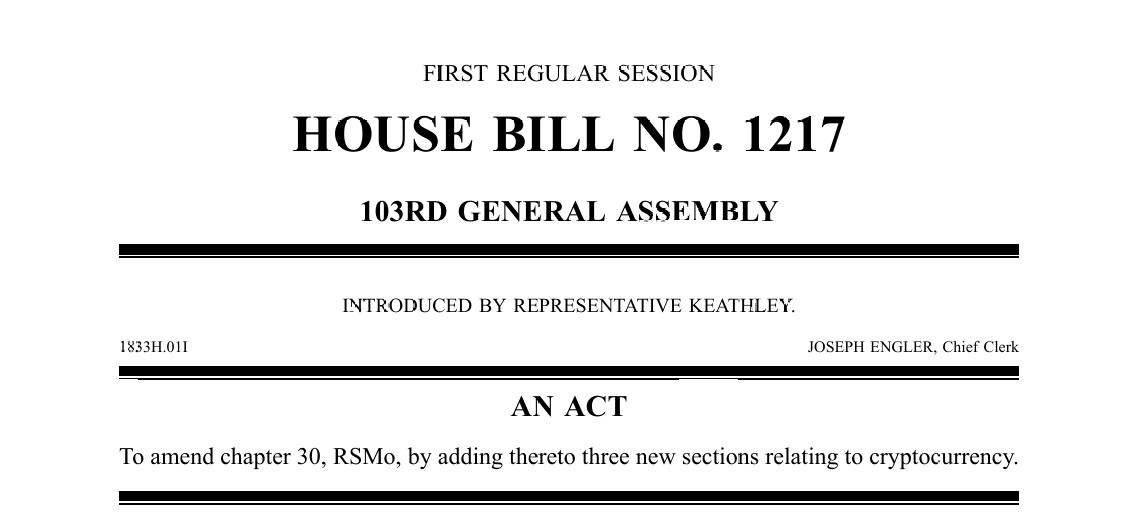 FIRST REGULAR SESSION

HOUSE BILL NO. 1217

103RD GENERAL ASSEMBLY

INTRODUCED BY REPRESENTATIVE KEATHLEY.

1833H.01I

JOSEPH ENGLER, Chief Clerk

AN ACT

To amend chapter 30, RSMo, by adding thereto three new sections relating to cryptocurrency.